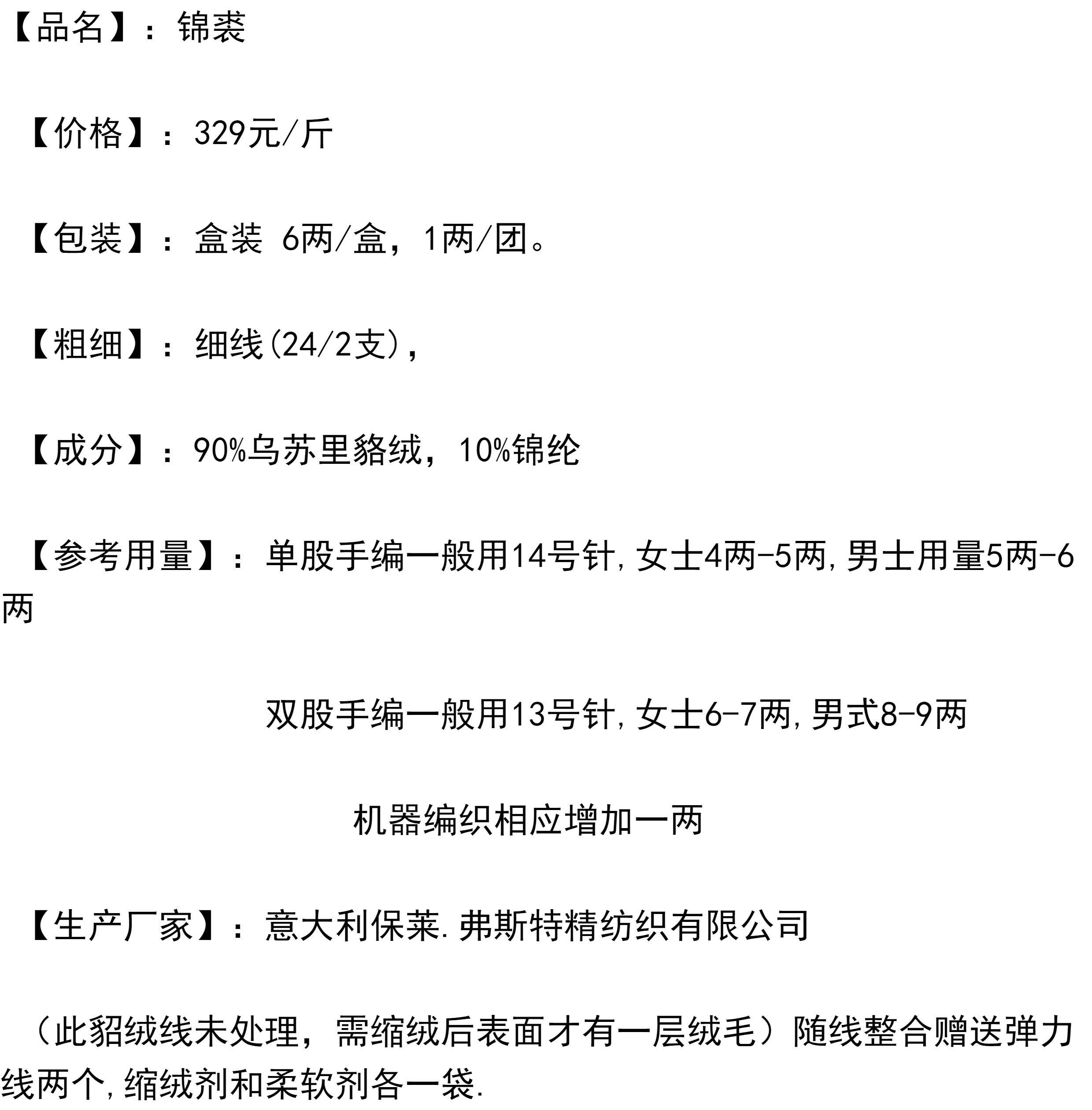 【品名】：锦裘

【价格】：329元/斤

【包装】：盒装 6两/盒，1两/团。

【粗细】：细线(24/2支)，

【成分】：90%乌苏里貉绒，10%锦纶

【参考用量】：单股手编一般用14号针,女士4两-5两,男士用量5两-6两

双股手编一般用13号针,女士6-7两,男式8-9两

机器编织相应增加一两

【生产厂家】：意大利保莱.弗斯特精纺织有限公司

（此貂绒线未处理，需缩绒后表面才有一层绒毛）随线整合赠送弹力线两个,缩绒剂和柔软剂各一袋.